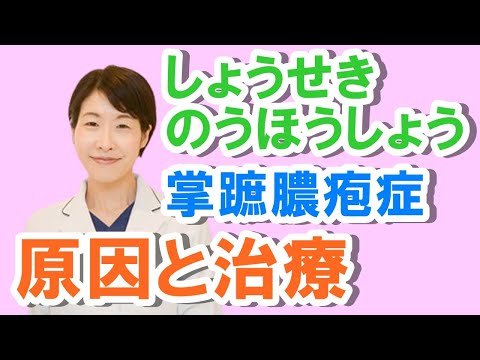 しょうせき
のうほうしょう
掌蹠膿疱症
原因と治療